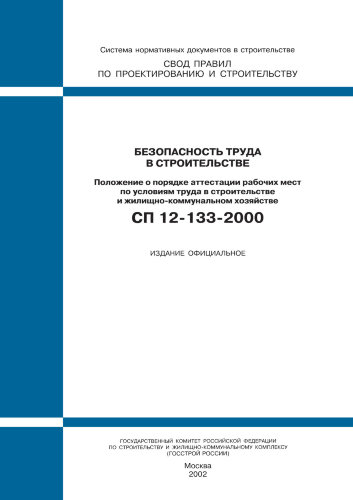 Система нормативных документов в строительстве

СВОД ПРАВИЛ
ПО ПРОЕКТИРОВАНИЮ И СТРОИТЕЛЬСТВУ

БЕЗОПАСНОСТЬ ТРУДА
В СТРОИТЕЛЬСТВЕ

Положение о порядке аттестации рабочих мест
по условиям труда в строительстве
и жилищно-коммунальном хозяйстве

СП 12-133-2000

ИЗДАНИЕ ОФИЦИАЛЬНОЕ

ГОСУДАРСТВЕННЫЙ КОМИТЕТ РОССИЙСКОЙ ФЕДЕРАЦИИ
ПО СТРОИТЕЛЬСТВУ И ЖИЛИЩНО-КОММУНАЛЬНОМУ КОМПЛЕКСУ
(ГОССТРОЙ РОССИИ)

Москва
2002